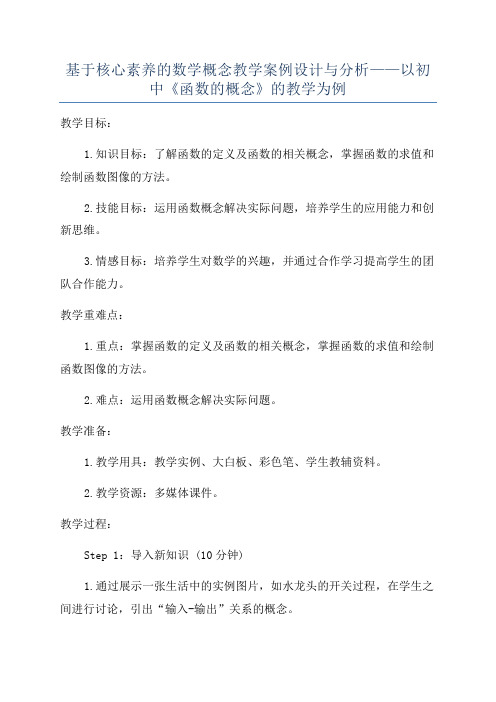 基于核心素养的数学概念教学案例设计与分析——以初中《函数的概念》的教学为例

教学目标：

1.知识目标：了解函数的定义及函数的相关概念，掌握函数的求值和绘制函数图像的方法。

2.技能目标：运用函数概念解决实际问题，培养学生的应用能力和创新思维。

3.情感目标：培养学生对数学的兴趣，并通过合作学习提高学生的团队合作能力。

教学重难点：

1.重点：掌握函数的定义及函数的相关概念，掌握函数的求值和绘制函数图像的方法。

2.难点：运用函数概念解决实际问题。

教学准备：

1.教学用具：教学实例、大白板、彩色笔、学生教辅资料。

2.教学资源：多媒体课件。

教学过程：

Step 1：导入新知识（10分钟）

1.通过展示一张生活中的实例图片，如水龙头的开关过程，在学生之间进行讨论，引出“输入-输出”关系的概念。